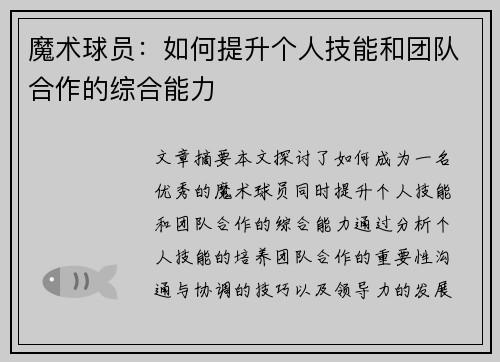 魔术球员：如何提升个人技能和团队合作的综合能力

文章摘要本文探讨了如何成为一名优秀的魔术球员同时提升个人技能和团队合作的综合能力通过分析个人技能的培养团队合作的重要性沟通与协调的技巧以及领导力的发展